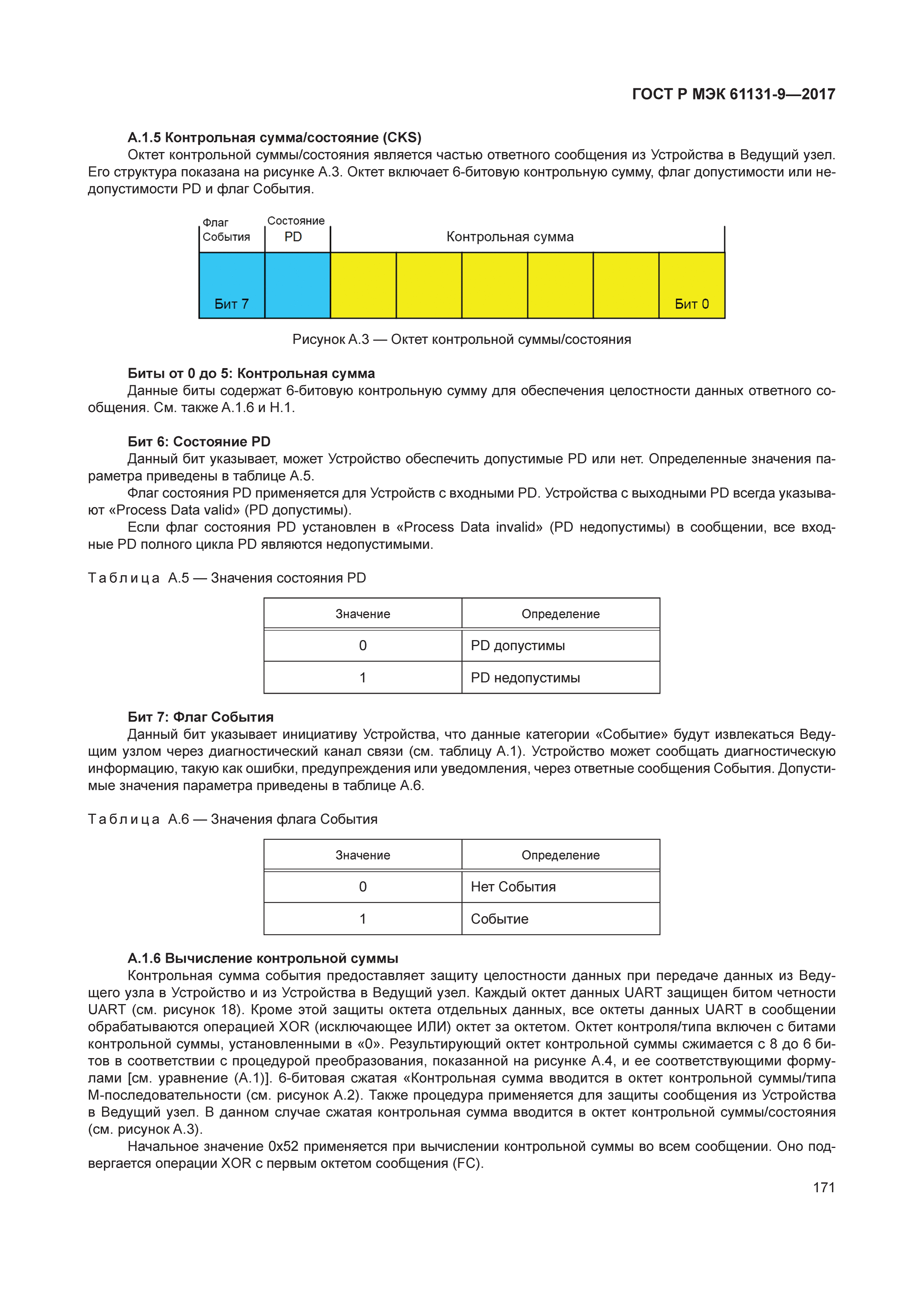 ГОСТ Р МЭК 61131-9—2017

А.1.5 Контрольная сумма/состояние (CKS)

Октет контрольной суммы/состояния является частью ответного сообщения из Устройства в Ведущий узел. Его структура показана на рисунке А.3. Октет включает 6-битовую контрольную сумму, флаг допустимости или недопустимости PD и флаг События.

Флаг События

Состояние PD

Контрольная сумма

Бит 7

Бит 0

Рисунок А.3 — Октет контрольной суммы/состояния

Биты от 0 до 5: Контрольная сумма

Данные биты содержат 6-битовую контрольную сумму для обеспечения целостности данных ответного сообщения. См. также А.1.6 и Н.1.

Бит 6: Состояние PD

Данный бит указывает, может Устройство обеспечить допустимые PD или нет. Определенные значения параметра приведены в таблице А.5.

Флаг состояния PD применяется для Устройств с входными PD. Устройства с выходными PD всегда указывают «Process Data valid» (PD допустимы).

Если флаг состояния PD установлен в «Process Data invalid» (PD недопустимы) в сообщении, все входные PD полного цикла PD являются недопустимыми.

Таблица А.5 — Значения состояния PD

| Значение | Определение |
|---|---|
| 0 | PD допустимы |
| 1 | PD недопустимы |

Бит 7: Флаг События

Данный бит указывает инициативу Устройства, что данные категории «Событие» будут извлекаться Ведущим узлом через диагностический канал связи (см. таблицу А.1). Устройство может сообщать диагностическую информацию, такую как ошибки, предупреждения или уведомления, через ответные сообщения События. Допустимые значения параметра приведены в таблице А.6.

Таблица А.6 — Значения флага События

| Значение | Определение |
|---|---|
| 0 | Нет События |
| 1 | Событие |

А.1.6 Вычисление контрольной суммы

Контрольная сумма события предоставляет защиту целостности данных при передаче данных из Ведущего узла в Устройство и из Устройства в Ведущий узел. Каждый октет данных UART защищен битом четности UART (см. рисунок 18). Кроме этой защиты октета отдельных данных, все октеты данных UART в сообщении обрабатываются операцией XOR (исключающее ИЛИ) октет за октетом. Октет контроля/типа включен с битами контрольной суммы, установленными в «0». Результирующий октет контрольной суммы сжимается с 8 до 6 битов в соответствии с процедурой преобразования, показанной на рисунке А.4, и ее соответствующими формулами [см. уравнение (А.1)]. 6-битовая сжатая «Контрольная сумма вводится в октет контрольной суммы/типа М-последовательности (см. рисунок А.2). Также процедура применяется для защиты сообщения из Устройства в Ведущий узел. В данном случае сжатая контрольная сумма вводится в октет контрольной суммы/состояния (см. рисунок А.3).

Начальное значение 0x52 применяется при вычислении контрольной суммы во всем сообщении. Оно подвергается операции XOR с первым октетом сообщения (FC).

171